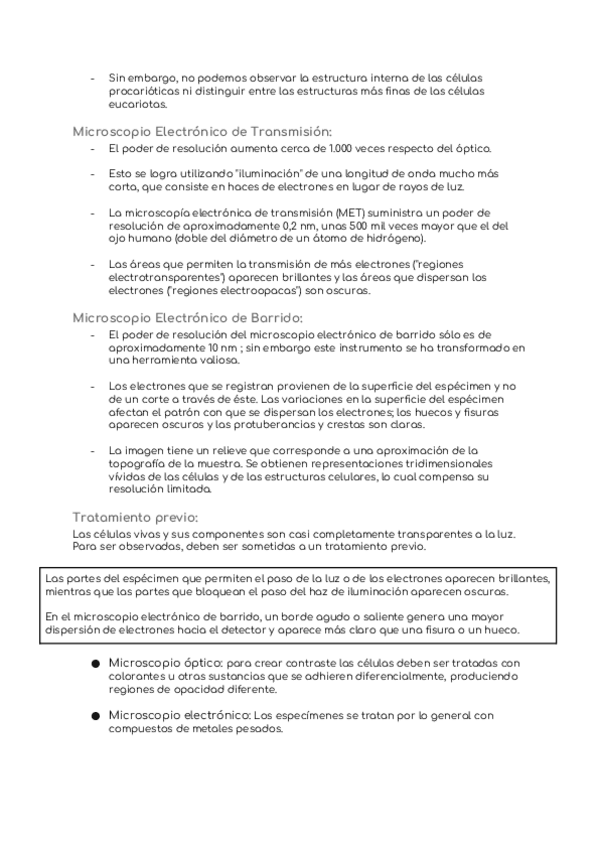 - Sin embargo, no podemos observar la estructura interna de las células procarióticas ni distinguir entre las estructuras más finas de las células eucariotas.

Microscopio Electrónico de Transmisión:
- El poder de resolución aumenta cerca de 1.000 veces respecto del óptico.
- Esto se logra utilizando "iluminación" de una longitud de onda mucho más corta, que consiste en haces de electrones en lugar de rayos de luz.
- La microscopía electrónica de transmisión (MET) suministra un poder de resolución de aproximadamente 0,2 nm, unas 500 mil veces mayor que el del ojo humano (doble del diámetro de un átomo de hidrógeno).
- Las áreas que permiten la transmisión de más electrones ("regiones electrotransparentes") aparecen brillantes y las áreas que dispersan los electrones ("regiones electroopacas") son oscuras.

Microscopio Electrónico de Barrido:
- El poder de resolución del microscopio electrónico de barrido sólo es de aproximadamente 10 nm ; sin embargo este instrumento se ha transformado en una herramienta valiosa.
- Los electrones que se registran provienen de la superficie del espécimen y no de un corte a través de éste. Las variaciones en la superficie del espécimen afectan el patrón con que se dispersan los electrones; los huecos y fisuras aparecen oscuros y las protuberancias y crestas son claras.
- La imagen tiene un relieve que corresponde a una aproximación de la topografía de la muestra. Se obtienen representaciones tridimensionales vívidas de las células y de las estructuras celulares, lo cual compensa su resolución limitada.

Tratamiento previo:
Las células vivas y sus componentes son casi completamente transparentes a la luz. Para ser observadas, deben ser sometidas a un tratamiento previo.

Las partes del espécimen que permiten el paso de la luz o de los electrones aparecen brillantes, mientras que las partes que bloquean el paso del haz de iluminación aparecen oscuras.

En el microscopio electrónico de barrido, un borde agudo o saliente genera una mayor dispersión de electrones hacia el detector y aparece más claro que una fisura o un hueco.

● Microscopio óptico: para crear contraste las células deben ser tratadas con colorantes u otras sustancias que se adhieren diferencialmente, produciendo regiones de opacidad diferente.

● Microscopio electrónico: Los especímenes se tratan por lo general con compuestos de metales pesados.